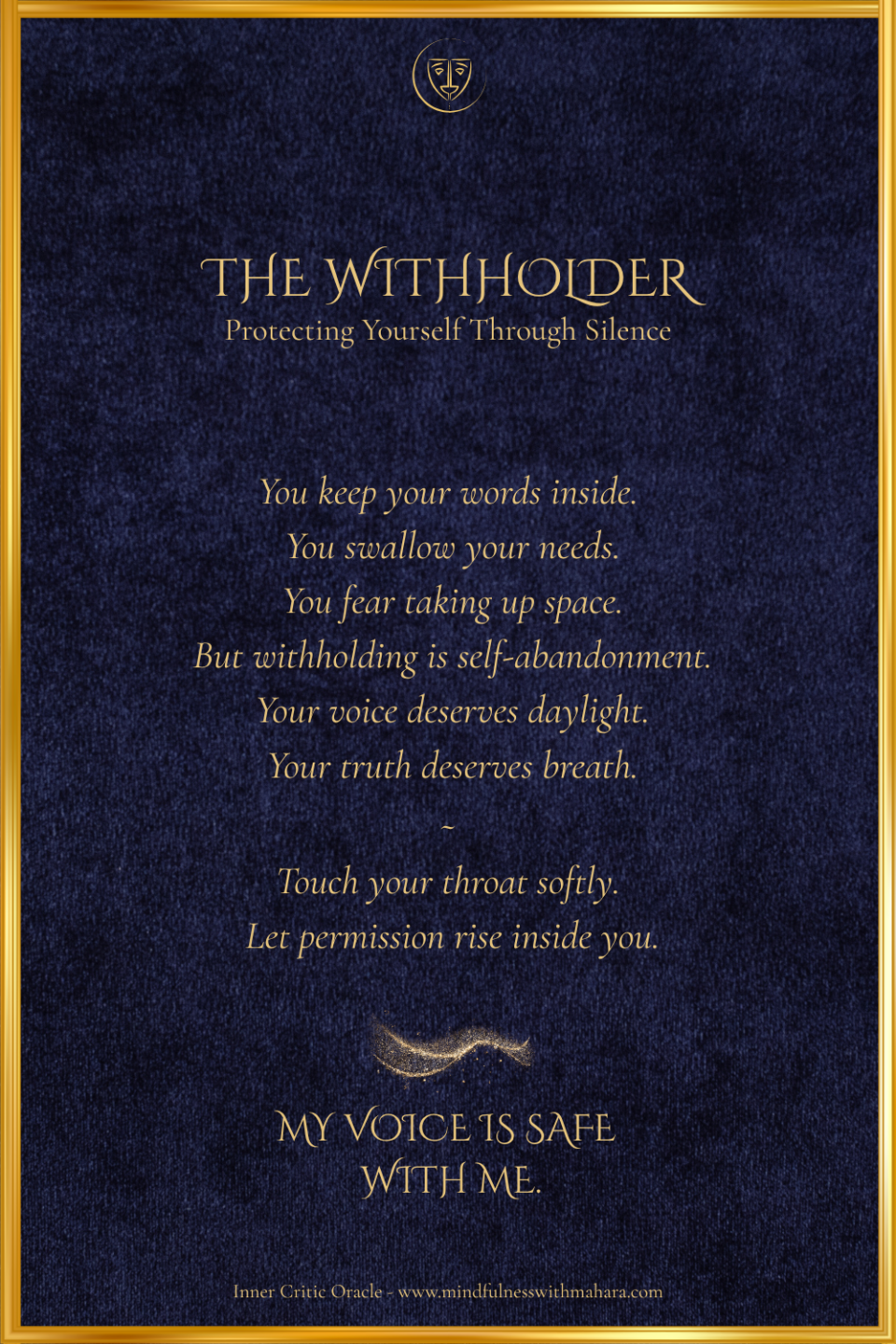 THE WITHHOLDER
Protecting Yourself Through Silence

You keep your words inside.
You swallow your needs.
You fear taking up space.
But withholding is self-abandonment.
Your voice deserves daylight.
Your truth deserves breath.

~

Touch your throat softly.
Let permission rise inside you.

MY VOICE IS SAFE
WITH ME.

Inner Critic Oracle - www.mindfulnesswithmahara.com